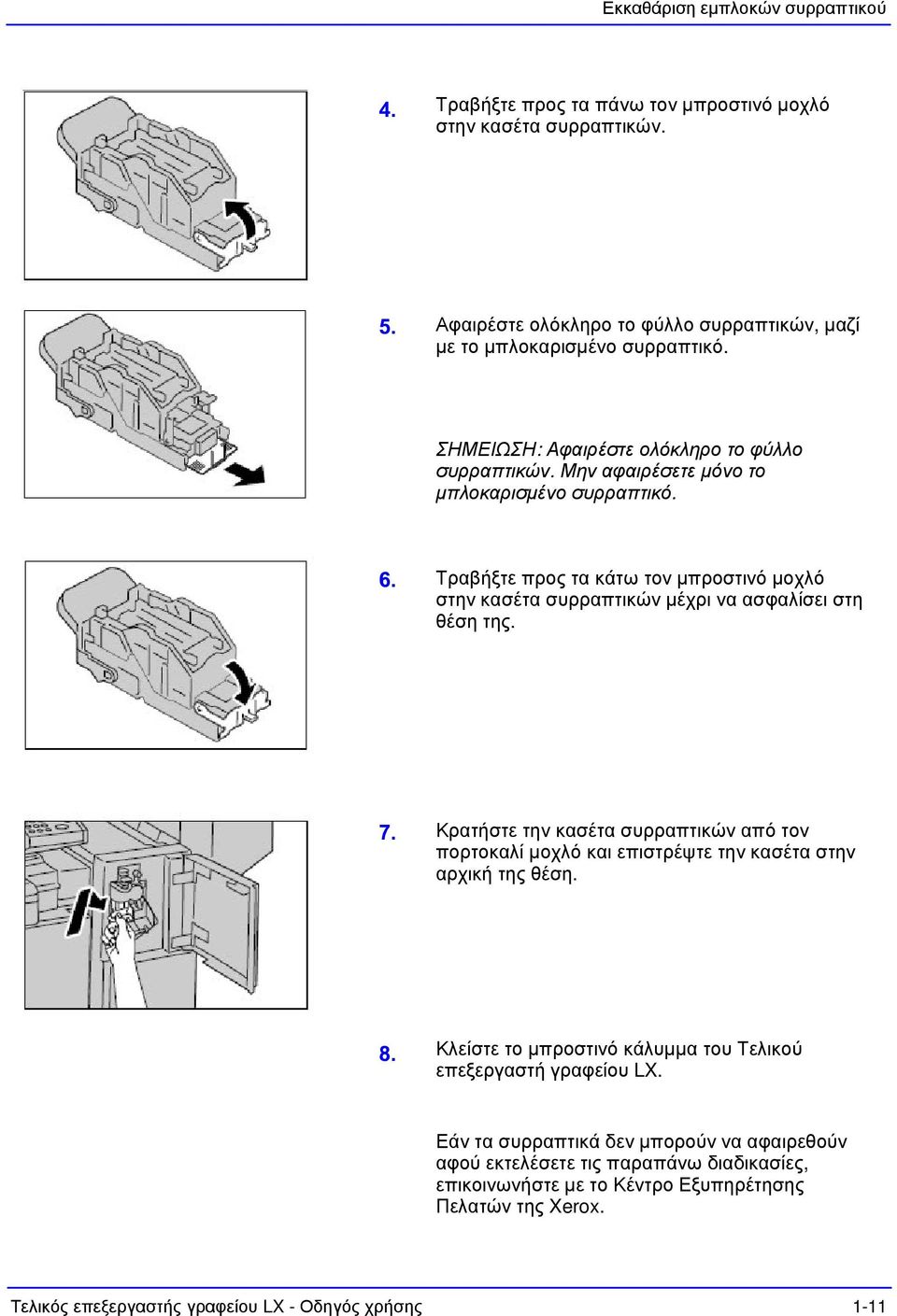 Εκκαθάριση εμπλοκών συρραπτικού

4. Τραβήξτε προς τα πάνω τον μπροστινό μοχλό στην κασέτα συρραπτικών.

5. Αφαιρέστε ολόκληρο το φύλλο συρραπτικών, μαζί με το μπλοκαρισμένο συρραπτικό.

ΣΗΜΕΙΩΣΗ: Αφαιρέστε ολόκληρο το φύλλο συρραπτικών. Μην αφαιρέσετε μόνο το μπλοκαρισμένο συρραπτικό.

6. Τραβήξτε προς τα κάτω τον μπροστινό μοχλό στην κασέτα συρραπτικών μέχρι να ασφαλίσει στη θέση της.

7. Κρατήστε την κασέτα συρραπτικών από τον πορτοκαλί μοχλό και επιστρέψτε την κασέτα στην αρχική της θέση.

8. Κλείστε το μπροστινό κάλυμμα του Τελικού επεξεργαστή γραφείου LX.

Εάν τα συρραπτικά δεν μπορούν να αφαιρεθούν αφού εκτελέσετε τις παραπάνω διαδικασίες, επικοινωνήστε με το Κέντρο Εξυπηρέτησης Πελατών της Xerox.

Τελικός επεξεργαστής γραφείου LX - Οδηγός χρήσης 1-11